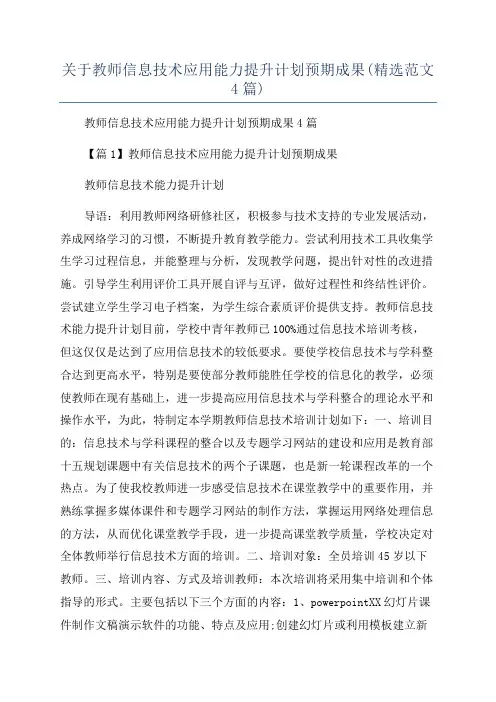 关于教师信息技术应用能力提升计划预期成果(精选范文4篇)

教师信息技术应用能力提升计划预期成果4篇

【篇1】教师信息技术应用能力提升计划预期成果

教师信息技术能力提升计划

导语：利用教师网络研修社区，积极参与技术支持的专业发展活动，养成网络学习的习惯，不断提升教育教学能力。尝试利用技术工具收集学生学习过程信息，并能整理与分析，发现教学问题，提出针对性的改进措施。引导学生利用评价工具开展自评与互评，做好过程性和终结性评价。尝试建立学生学习电子档案，为学生综合素质评价提供支持。教师信息技术能力提升计划目前，学校中青年教师已100%通过信息技术培训考核，但这仅仅是达到了应用信息技术的较低要求。要使学校信息技术与学科整合达到更高水平，特别是要使部分教师能胜任学校的信息化的教学，必须使教师在现有基础上，进一步提高应用信息技术与学科整合的理论水平和操作水平，为此，特制定本学期教师信息技术培训计划如下：一、培训目的：信息技术与学科课程的整合以及专题学习网站的建设和应用是教育部十五规划课题中有关信息技术的两个子课题，也是新一轮课程改革的一个热点。为了使我校教师进一步感受信息技术在课堂教学中的重要作用，并熟练掌握多媒体课件和专题学习网站的制作方法，掌握运用网络处理信息的方法，从而优化课堂教学手段，进一步提高课堂教学质量，学校决定对全体教师举行信息技术方面的培训。二、培训对象：全员培训45岁以下教师。三、培训内容、方式及培训教师：本次培训将采用集中培训和个体指导的形式。主要包括以下三个方面的内容：1、powerpointXX幻灯片课件制作文稿演示软件的功能、特点及应用;创建幻灯片或利用模板建立新